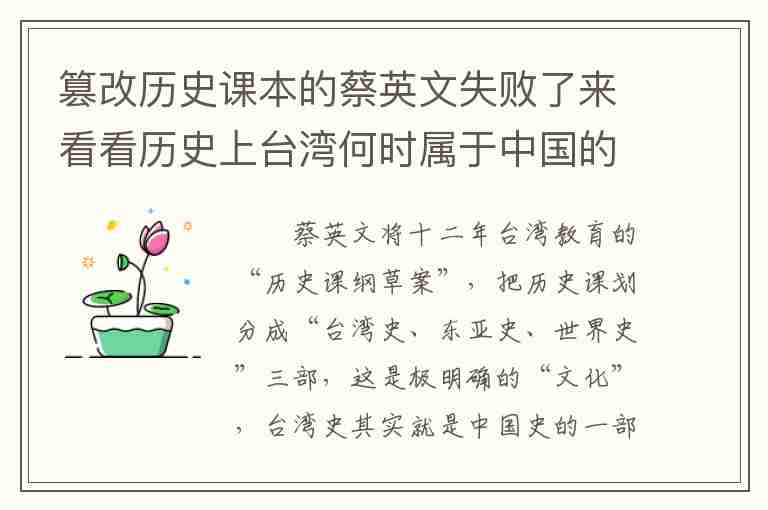 篡改历史课本的蔡英文失败了来看看历史上台湾何时属于中国的

蔡英文将十二年台湾教育的“历史课纲草案”，把历史课划分成“台湾史、东亚史、世界史”三部，这是极明确的“文化”，台湾史其实就是中国史的一部